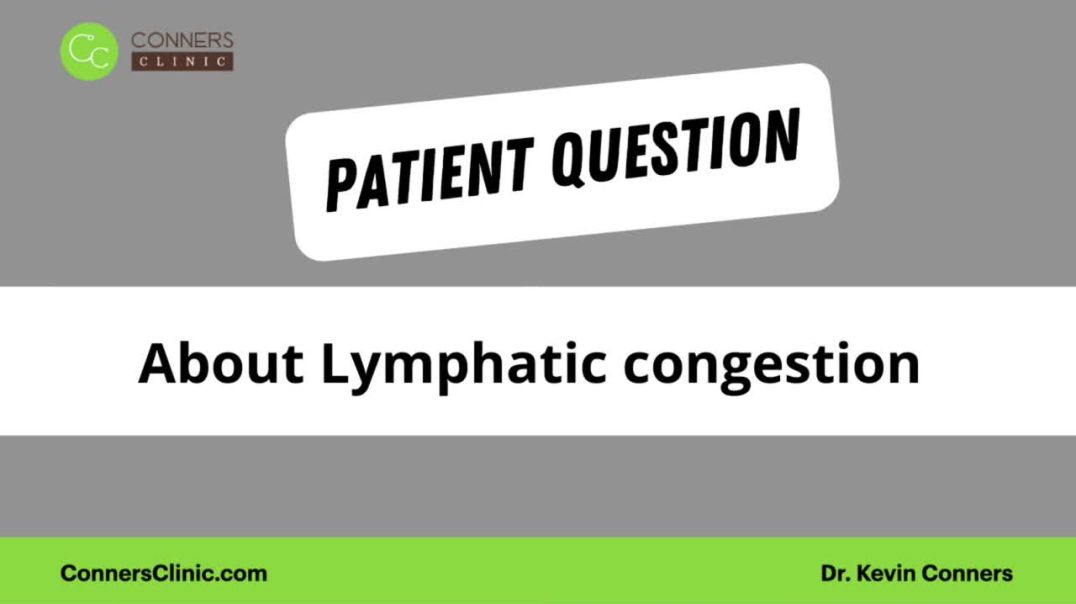 CC CONNERS CLINIC

PATIENT QUESTION

About Lymphatic congestion

ConnersClinic.com

Dr. Kevin Conners